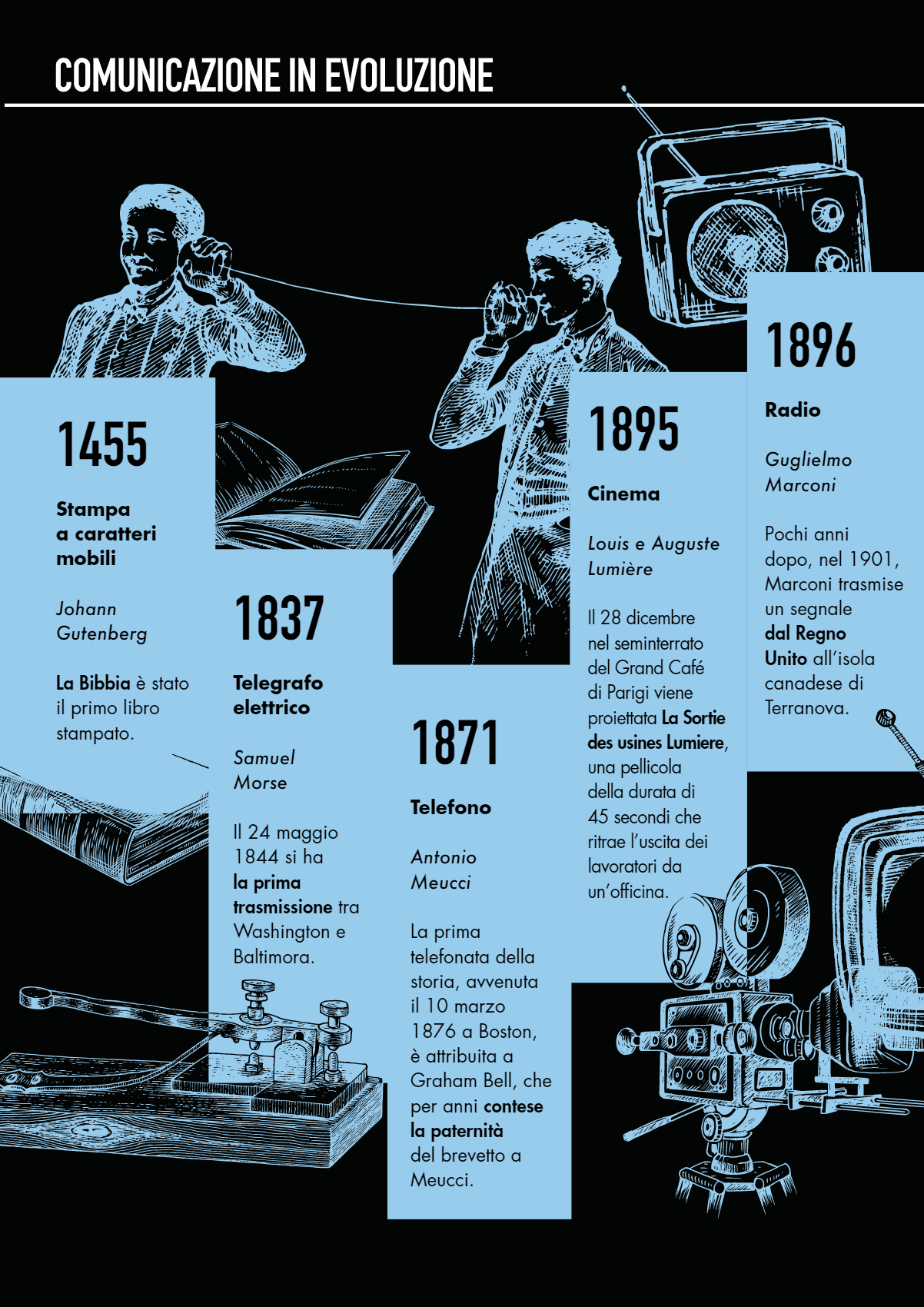 COMUNICAZIONE IN EVOLUZIONE

1455

Stampa a caratteri mobili

Johann Gutenberg

La Bibbia è stato il primo libro stampato.

1837

Telegrafo elettrico

Samuel Morse

Il 24 maggio 1844 si ha la prima trasmissione tra Washington e Baltimora.

1871

Telefono

Antonio Meucci

La prima telefonata della storia, avvenuta il 10 marzo 1876 a Boston, è attribuita a Graham Bell, che per anni contese la paternità del brevetto a Meucci.

1895

Cinema

Louis e Auguste Lumière

Il 28 dicembre nel seminterrato del Grand Café di Parigi viene proiettata La Sortie des usines Lumiere, una pellicola della durata di 45 secondi che ritrae l'uscita dei lavoratori da un'officina.

1896

Radio

Guglielmo Marconi

Pochi anni dopo, nel 1901, Marconi trasmise un segnale dal Regno Unito all'isola canadese di Terranova.